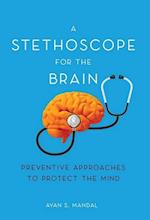 A STETHOSCOPE FOR THE BRAIN

PREVENTIVE APPROACHES TO PROTECT THE MIND

AYAN S. MANDAL